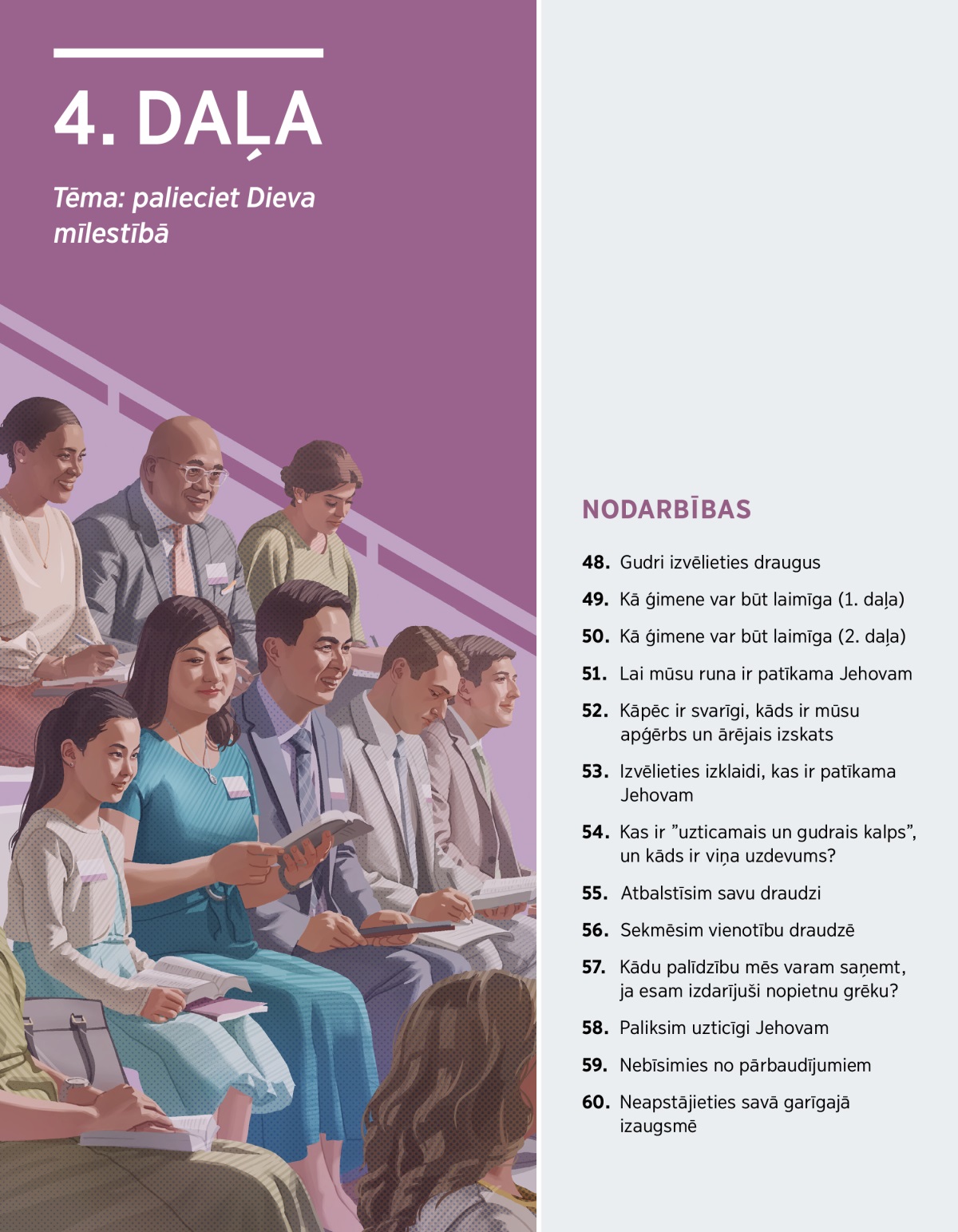 4. DAĻA

Tēma: palieciet Dieva mīlestībā

NODARBĪBAS

48. Gudri izvēlieties draugus

49. Kā ģimene var būt laimīga (1. daļa)

50. Kā ģimene var būt laimīga (2. daļa)

51. Lai mūsu runa ir patīkama Jehovam

52. Kāpēc ir svarīgi, kāds ir mūsu apģērbs un ārējais izskats

53. Izvēlieties izklaidi, kas ir patīkama Jehovam

54. Kas ir ”uzticamais un gudrais kalps”, un kāds ir viņa uzdevums?

55. Atbalstīsim savu draudzi

56. Sekmēsim vienotību draudzē

57. Kādu palīdzību mēs varam saņemt, ja esam izdarījuši nopietnu grēku?

58. Paliksim uzticīgi Jehovam

59. Nebīsimies no pārbaudījumiem

60. Neapstājieties savā garīgajā izaugsmē